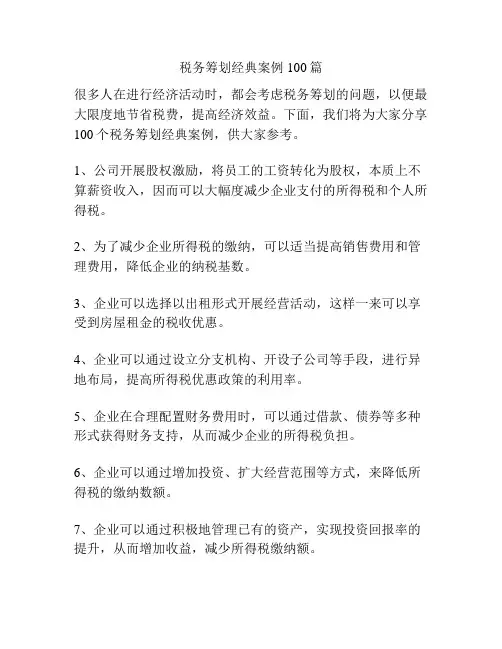 税务筹划经典案例 100 篇

很多人在进行经济活动时，都会考虑税务筹划的问题，以便最大限度地节省税费，提高经济效益。下面，我们将为大家分享 100 个税务筹划经典案例，供大家参考。

1、公司开展股权激励，将员工的工资转化为股权，本质上不算薪资收入，因而可以大幅度减少企业支付的所得税和个人所得税。

2、为了减少企业所得税的缴纳，可以适当提高销售费用和管理费用，降低企业的纳税基数。

3、企业可以选择以出租形式开展经营活动，这样一来可以享受到房屋租金的税收优惠。

4、企业可以通过设立分支机构、开设子公司等手段，进行异地布局，提高所得税优惠政策的利用率。

5、企业在合理配置财务费用时，可以通过借款、债券等多种形式获得财务支持，从而减少企业的所得税负担。

6、企业可以通过增加投资、扩大经营范围等方式，来降低所得税的缴纳数额。

7、企业可以通过积极地管理已有的资产，实现投资回报率的提升，从而增加收益，减少所得税缴纳额。